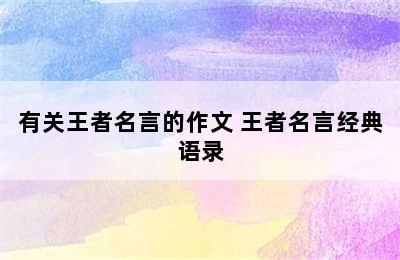 有关王者名言的作文 王者名言经典语录